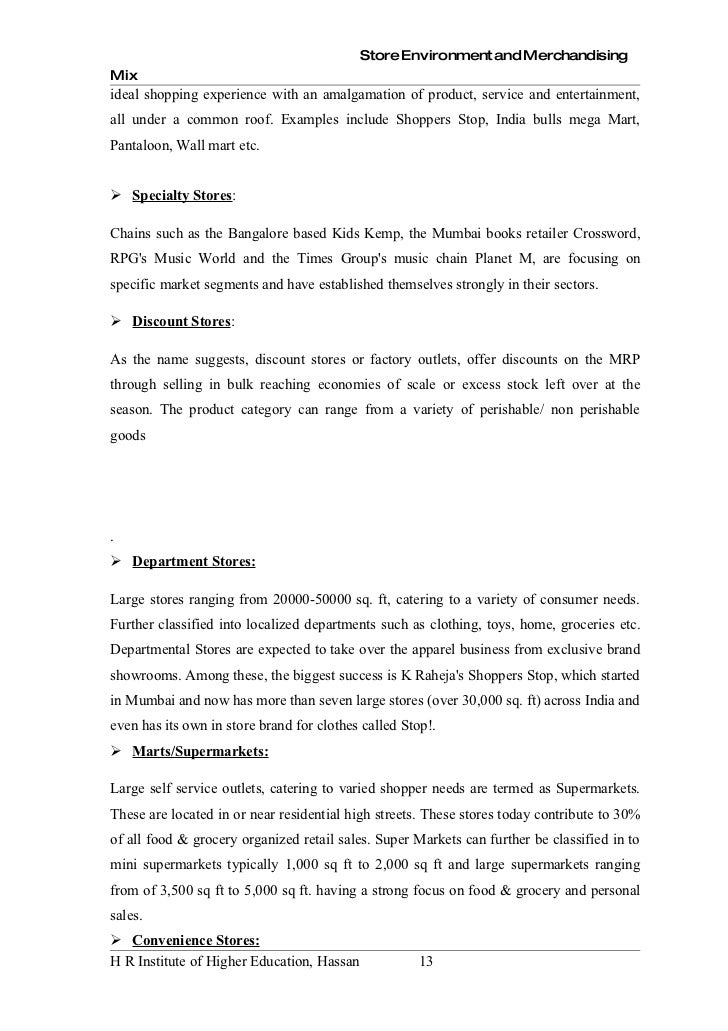 Store Environment and Merchandising Mix

ideal shopping experience with an amalgamation of product, service and entertainment, all under a common roof. Examples include Shoppers Stop, India bulls mega Mart, Pantaloon, Wall mart etc.

➢ Specialty Stores:

Chains such as the Bangalore based Kids Kemp, the Mumbai books retailer Crossword, RPG's Music World and the Times Group's music chain Planet M, are focusing on specific market segments and have established themselves strongly in their sectors.

➢ Discount Stores:

As the name suggests, discount stores or factory outlets, offer discounts on the MRP through selling in bulk reaching economies of scale or excess stock left over at the season. The product category can range from a variety of perishable/ non perishable goods

.

➢ Department Stores:

Large stores ranging from 20000-50000 sq. ft, catering to a variety of consumer needs. Further classified into localized departments such as clothing, toys, home, groceries etc. Departmental Stores are expected to take over the apparel business from exclusive brand showrooms. Among these, the biggest success is K Raheja's Shoppers Stop, which started in Mumbai and now has more than seven large stores (over 30,000 sq. ft) across India and even has its own in store brand for clothes called Stop!.

➢ Marts/Supermarkets:

Large self service outlets, catering to varied shopper needs are termed as Supermarkets. These are located in or near residential high streets. These stores today contribute to 30% of all food & grocery organized retail sales. Super Markets can further be classified in to mini supermarkets typically 1,000 sq ft to 2,000 sq ft and large supermarkets ranging from of 3,500 sq ft to 5,000 sq ft. having a strong focus on food & grocery and personal sales.

➢ Convenience Stores:

H R Institute of Higher Education, Hassan 13